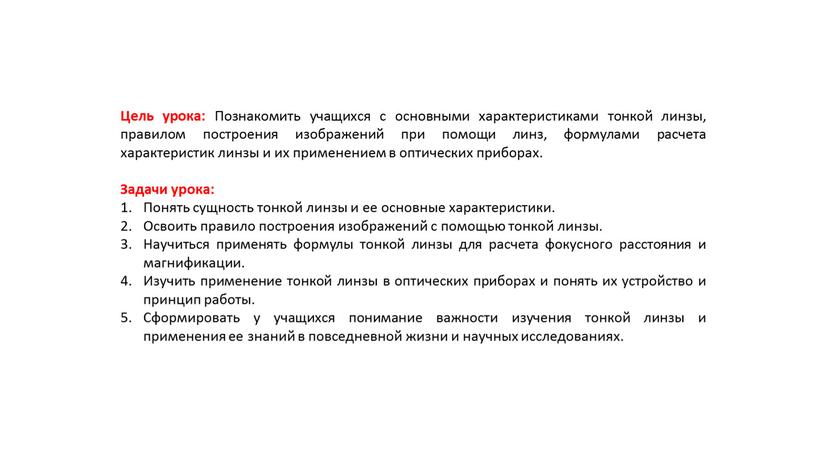 Цель урока: Познакомить учащихся с основными характеристиками тонкой линзы, правилом построения изображений при помощи линз, формулами расчета характеристик линзы и их применением в оптических приборах.

Задачи урока:
1. Понять сущность тонкой линзы и ее основные характеристики.
2. Освоить правило построения изображений с помощью тонкой линзы.
3. Научиться применять формулы тонкой линзы для расчета фокусного расстояния и магнификации.
4. Изучить применение тонкой линзы в оптических приборах и понять их устройство и принцип работы.
5. Сформировать у учащихся понимание важности изучения тонкой линзы и применения ее знаний в повседневной жизни и научных исследованиях.